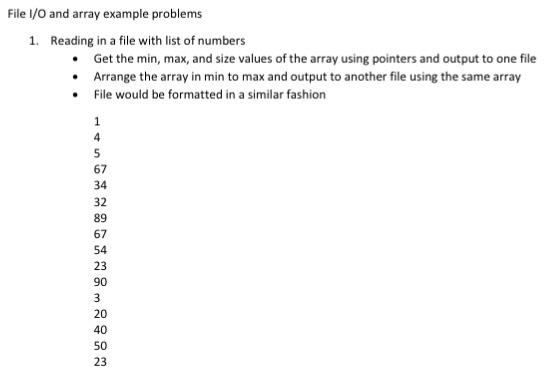 File I/O and array example problems

1. Reading in a file with list of numbers
• Get the min, max, and size values of the array using pointers and output to one file
• Arrange the array in min to max and output to another file using the same array
• File would be formatted in a similar fashion

1
4
5
67
34
32
89
67
54
23
90
3
20
40
50
23